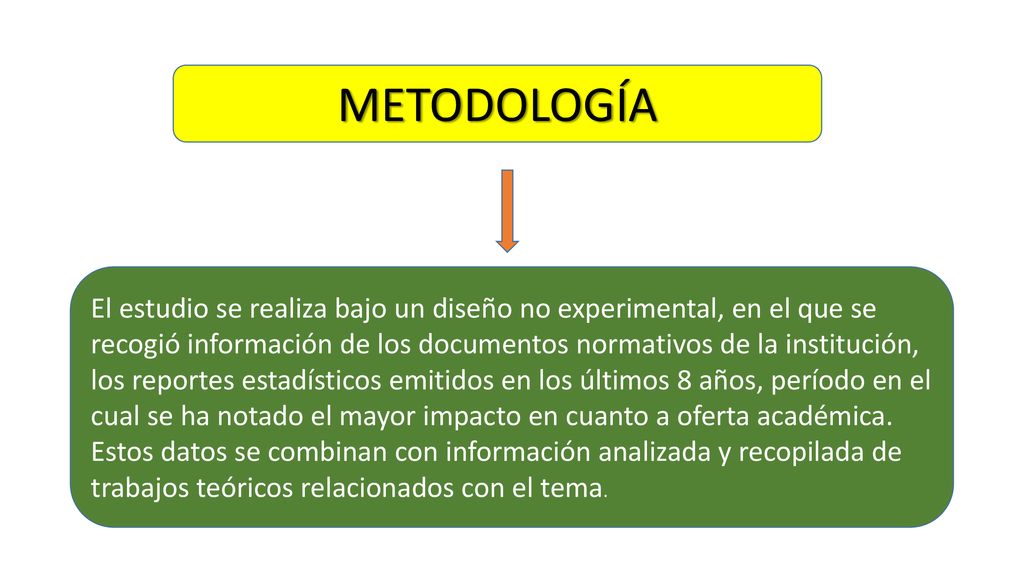 METODOLOGÍA

El estudio se realiza bajo un diseño no experimental, en el que se recogió información de los documentos normativos de la institución, los reportes estadísticos emitidos en los últimos 8 años, período en el cual se ha notado el mayor impacto en cuanto a oferta académica. Estos datos se combinan con información analizada y recopilada de trabajos teóricos relacionados con el tema.